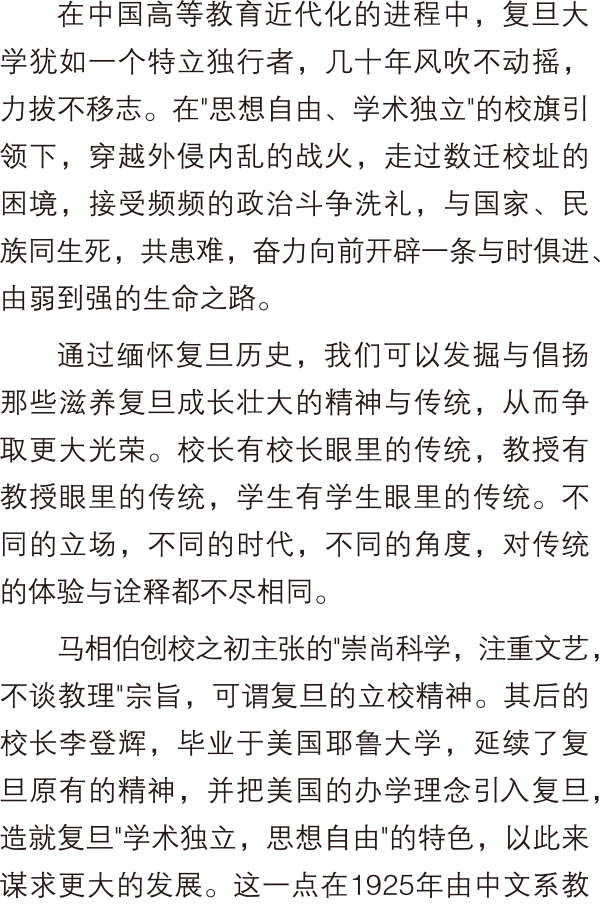 在中国高等教育近代化的进程中，复旦大学犹如一个特立独行者，几十年风吹不动摇，力拔不移志。在“思想自由、学术独立”的校旗引领下，穿越外侵内乱的战火，走过数迁校址的困境，接受频频的政治斗争洗礼，与国家、民族同生死，共患难，奋力向前开辟一条与时俱进、由弱到强的生命之路。

通过缅怀复旦历史，我们可以发掘与倡扬那些滋养复旦成长壮大的精神与传统，从而争取更大光荣。校长有校长眼里的传统，教授有教授眼里的传统，学生有学生眼里的传统。不同的立场，不同的时代，不同的角度，对传统的体验与诠释都不尽相同。

马相伯创校之初主张的“崇尚科学，注重文艺，不谈教理”宗旨，可谓复旦的立校精神。其后的校长李登辉，毕业于美国耶鲁大学，延续了复旦原有的精神，并把美国的办学理念引入复旦，造就复旦“学术独立，思想自由”的特色，以此来谋求更大的发展。这一点在1925年由中文系教